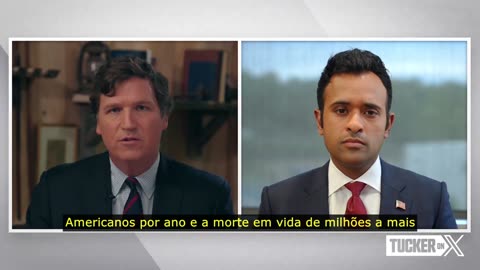 Americanos por ano e a morte em vida de milhões a mais

TUCKER ON X